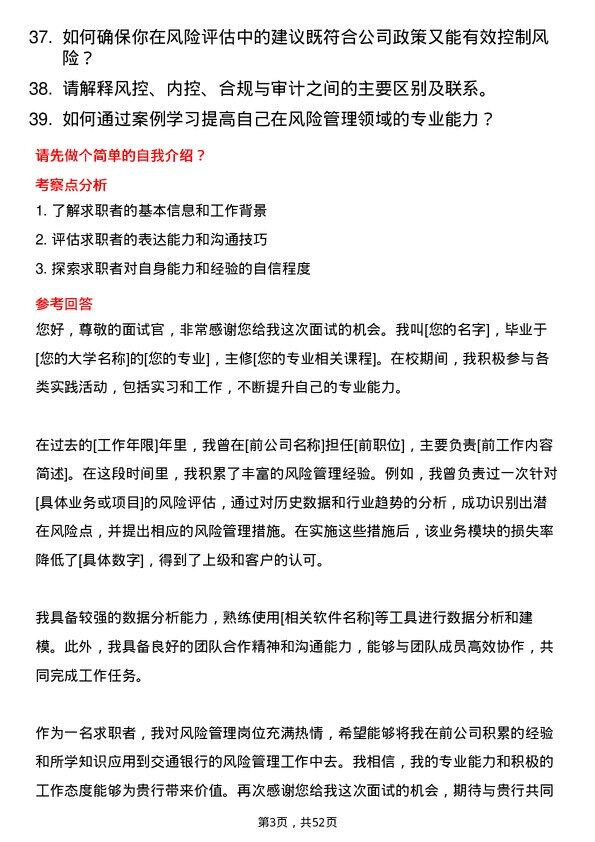 37. 如何确保你在风险评估中的建议既符合公司政策又能有效控制风险？

38. 请解释风控、内控、合规与审计之间的主要区别及联系。

39. 如何通过案例学习提高自己在风险管理领域的专业能力？

请先做个简单的自我介绍？

考察点分析

1. 了解求职者的基本信息和工作背景

2. 评估求职者的表达能力和沟通技巧

3. 探索求职者对自身能力和经验的自信程度

参考回答

您好，尊敬的面试官，非常感谢您给我这次面试的机会。我叫[您的名字]，毕业于[您的大学名称]的[您的专业]，主修[您的专业相关课程]。在校期间，我积极参与各类实践活动，包括实习和工作，不断提升自己的专业能力。

在过去的[工作年限]年里，我曾在[前公司名称]担任[前职位]，主要负责[前工作内容简述]。在这段时间里，我积累了丰富的风险管理经验。例如，我曾负责过一次针对[具体业务或项目]的风险评估，通过对历史数据和行业趋势的分析，成功识别出潜在风险点，并提出相应的风险管理措施。在实施这些措施后，该业务模块的损失率降低了[具体数字]，得到了上级和客户的认可。

我具备较强的数据分析能力，熟练使用[相关软件名称]等工具进行数据分析和建模。此外，我具备良好的团队合作精神和沟通能力，能够与团队成员高效协作，共同完成工作任务。

作为一名求职者，我对风险管理岗位充满热情，希望能够将我在前公司积累的经验和所学知识应用到交通银行的风险管理工作中去。我相信，我的专业能力和积极的工作态度能够为贵行带来价值。再次感谢您给我这次面试的机会，期待与贵行共同

第3页，共52页